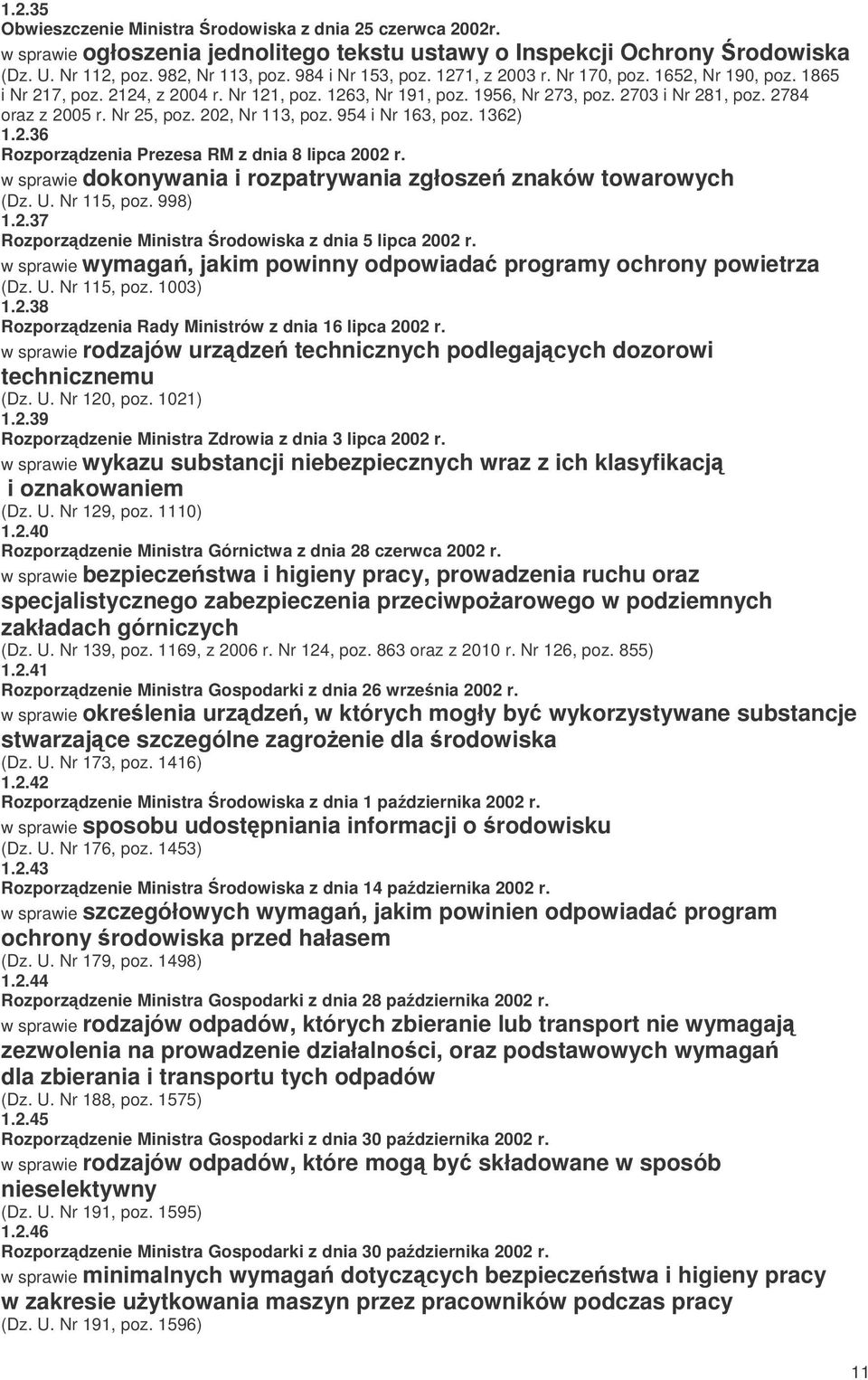 1.2.35
Obwieszczenie Ministra Środowiska z dnia 25 czerwca 2002r.
w sprawie ogłoszenia jednolitego tekstu ustawy o Inspekcji Ochrony Środowiska
(Dz. U. Nr 112, poz. 982, Nr 113, poz. 984 i Nr 153, poz. 1271, z 2003 r. Nr 170, poz. 1652, Nr 190, poz. 1865 i Nr 217, poz. 2124, z 2004 r. Nr 121, poz. 1263, Nr 191, poz. 1956, Nr 273, poz. 2703 i Nr 281, poz. 2784 oraz z 2005 r. Nr 25, poz. 202, Nr 113, poz. 954 i Nr 163, poz. 1362)
1.2.36
Rozporządzenia Prezesa RM z dnia 8 lipca 2002 r.
w sprawie dokonywania i rozpatrywania zgłoszeń znaków towarowych
(Dz. U. Nr 115, poz. 998)
1.2.37
Rozporządzenie Ministra Środowiska z dnia 5 lipca 2002 r.
w sprawie wymagań, jakim powinny odpowiadać programy ochrony powietrza
(Dz. U. Nr 115, poz. 1003)
1.2.38
Rozporządzenia Rady Ministrów z dnia 16 lipca 2002 r.
w sprawie rodzajów urządzeń technicznych podlegających dozorowi technicznemu
(Dz. U. Nr 120, poz. 1021)
1.2.39
Rozporządzenie Ministra Zdrowia z dnia 3 lipca 2002 r.
w sprawie wykazu substancji niebezpiecznych wraz z ich klasyfikacją i oznakowaniem
(Dz. U. Nr 129, poz. 1110)
1.2.40
Rozporządzenie Ministra Górnictwa z dnia 28 czerwca 2002 r.
w sprawie bezpieczeństwa i higieny pracy, prowadzenia ruchu oraz specjalistycznego zabezpieczenia przeciwpożarowego w podziemnych zakładach górniczych
(Dz. U. Nr 139, poz. 1169, z 2006 r. Nr 124, poz. 863 oraz z 2010 r. Nr 126, poz. 855)
1.2.41
Rozporządzenie Ministra Gospodarki z dnia 26 września 2002 r.
w sprawie określenia urządzeń, w których mogły być wykorzystywane substancje stwarzające szczególne zagrożenie dla środowiska
(Dz. U. Nr 173, poz. 1416)
1.2.42
Rozporządzenie Ministra Środowiska z dnia 1 października 2002 r.
w sprawie sposobu udostępniania informacji o środowisku
(Dz. U. Nr 176, poz. 1453)
1.2.43
Rozporządzenie Ministra Środowiska z dnia 14 października 2002 r.
w sprawie szczegółowych wymagań, jakim powinien odpowiadać program ochrony środowiska przed hałasem
(Dz. U. Nr 179, poz. 1498)
1.2.44
Rozporządzenie Ministra Gospodarki z dnia 28 października 2002 r.
w sprawie rodzajów odpadów, których zbieranie lub transport nie wymagają zezwolenia na prowadzenie działalności, oraz podstawowych wymagań dla zbierania i transportu tych odpadów
(Dz. U. Nr 188, poz. 1575)
1.2.45
Rozporządzenie Ministra Gospodarki z dnia 30 października 2002 r.
w sprawie rodzajów odpadów, które mogą być składowane w sposób nieselektywny
(Dz. U. Nr 191, poz. 1595)
1.2.46
Rozporządzenie Ministra Gospodarki z dnia 30 października 2002 r.
w sprawie minimalnych wymagań dotyczących bezpieczeństwa i higieny pracy w zakresie użytkowania maszyn przez pracowników podczas pracy
(Dz. U. Nr 191, poz. 1596)

11